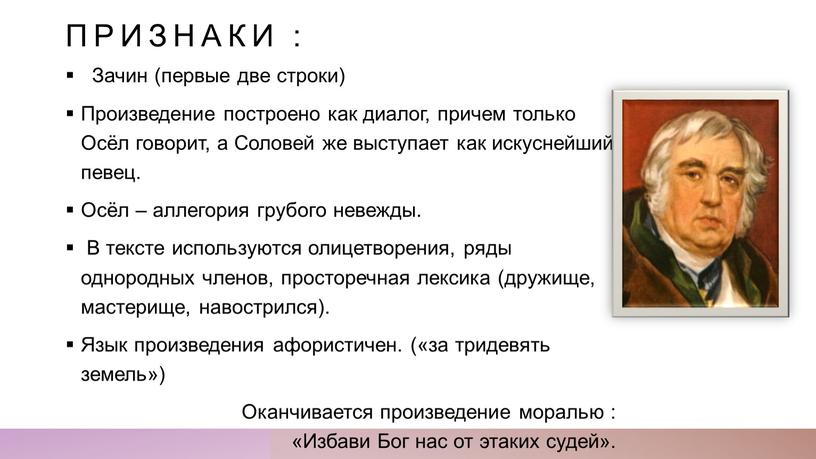 ПРИЗНАКИ :

▪ Зачин (первые две строки)

▪ Произведение построено как диалог, причем только Осёл говорит, а Соловей же выступает как искуснейший певец.

▪ Осёл – аллегория грубого невежды.

▪ В тексте используются олицетворения, ряды однородных членов, просторечная лексика (дружище, мастерище, навострился).

▪ Язык произведения афористичен. («за тридевять земель»)

Оканчивается произведение моралью :
«Избави Бог нас от этаких судей».